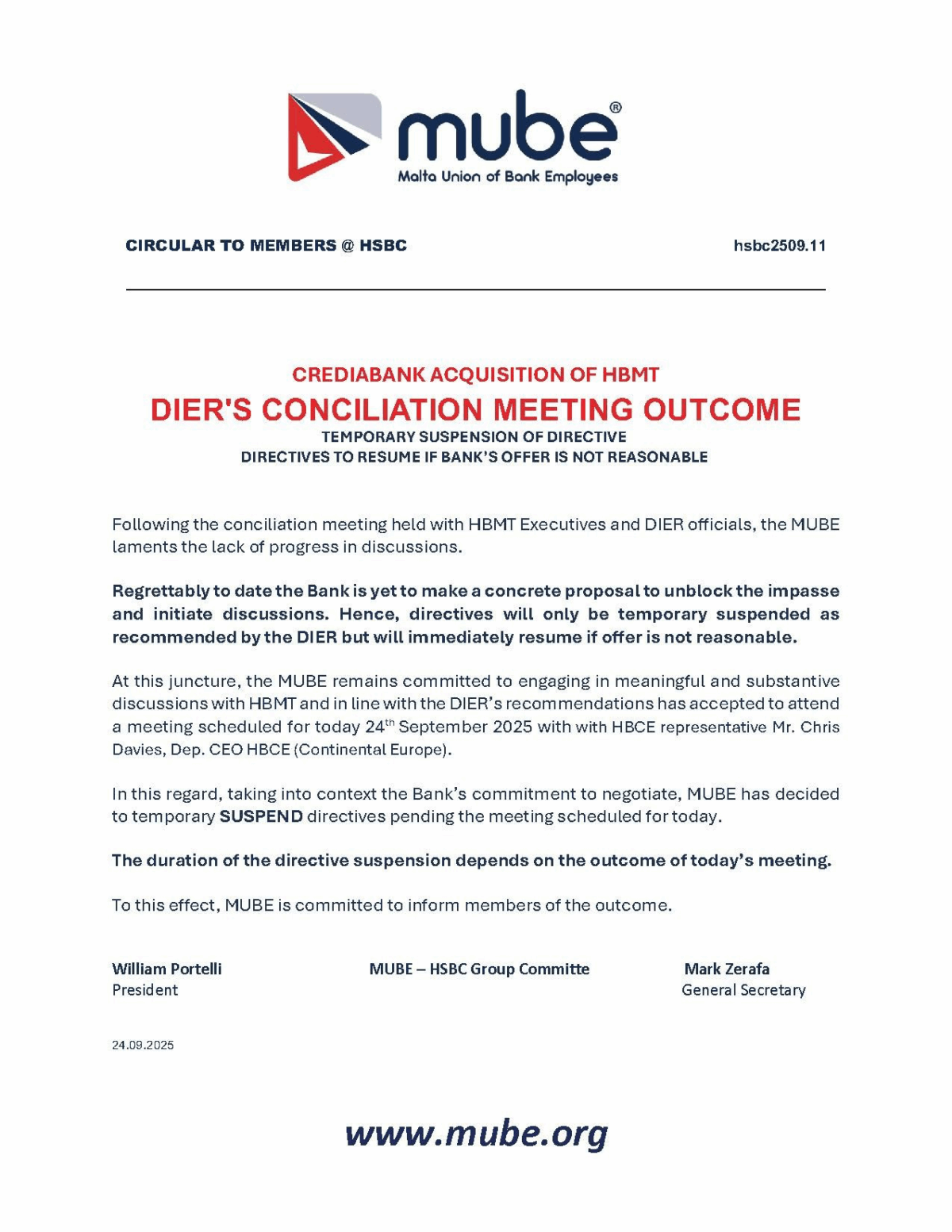 mube®
Malta Union of Bank Employees

CIRCULAR TO MEMBERS @ HSBC

hsbc2509.11

CREDIABANK ACQUISITION OF HBMT
DIER'S CONCILIATION MEETING OUTCOME
TEMPORARY SUSPENSION OF DIRECTIVE
DIRECTIVES TO RESUME IF BANK'S OFFER IS NOT REASONABLE

Following the conciliation meeting held with HBMT Executives and DIER officials, the MUBE laments the lack of progress in discussions.

Regrettably to date the Bank is yet to make a concrete proposal to unblock the impasse and initiate discussions. Hence, directives will only be temporary suspended as recommended by the DIER but will immediately resume if offer is not reasonable.

At this juncture, the MUBE remains committed to engaging in meaningful and substantive discussions with HBMT and in line with the DIER's recommendations has accepted to attend a meeting scheduled for today 24$^{th}$ September 2025 with with HBCE representative Mr. Chris Davies, Dep. CEO HBCE (Continental Europe).

In this regard, taking into context the Bank's commitment to negotiate, MUBE has decided to temporary SUSPEND directives pending the meeting scheduled for today.

The duration of the directive suspension depends on the outcome of today's meeting.

To this effect, MUBE is committed to inform members of the outcome.

William Portelli
President

MUBE – HSBC Group Committe

Mark Zerafa
General Secretary

24.09.2025

www.mube.org